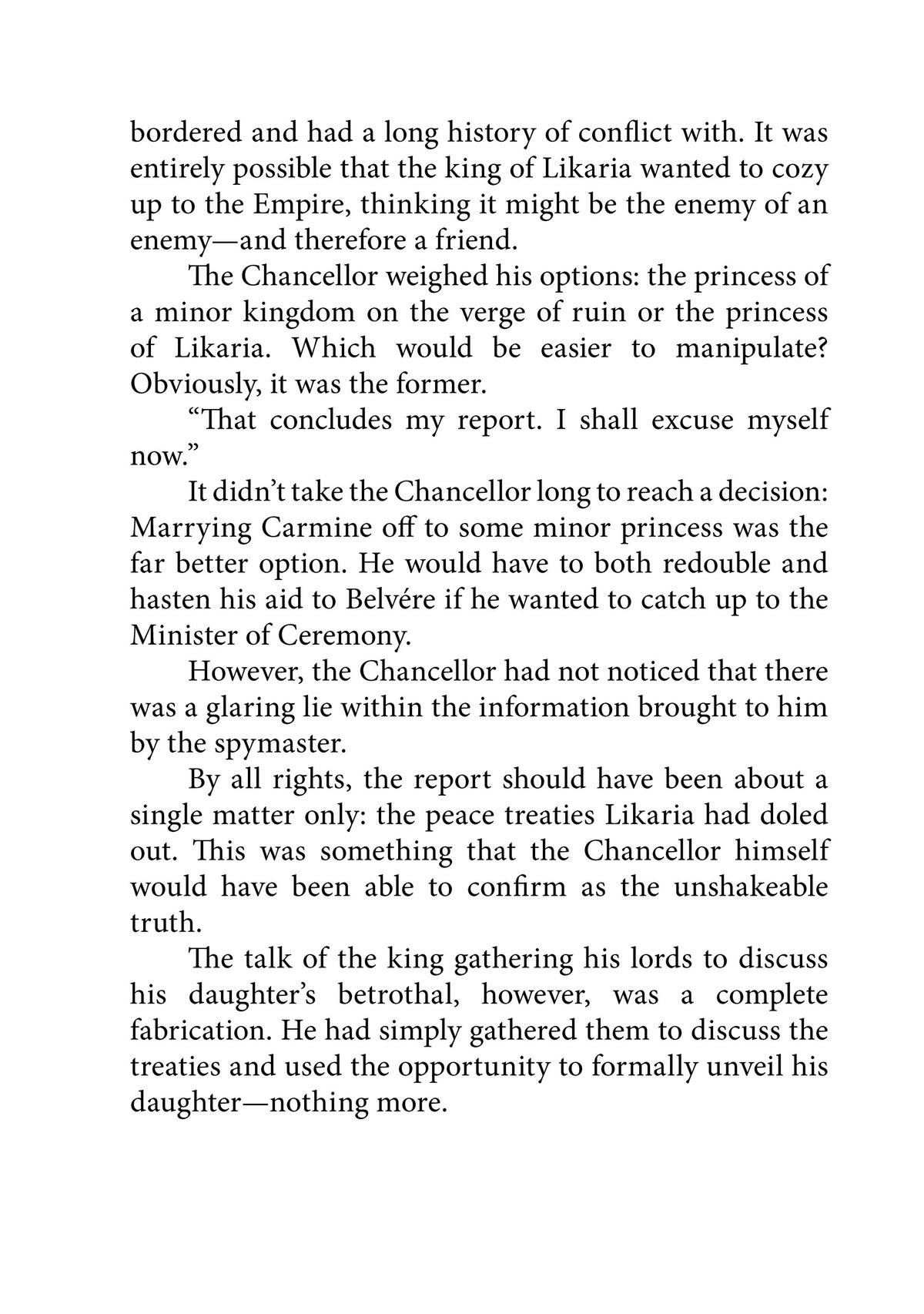 bordered and had a long history of conflict with. It was entirely possible that the king of Likaria wanted to cozy up to the Empire, thinking it might be the enemy of an enemy—and therefore a friend.

The Chancellor weighed his options: the princess of a minor kingdom on the verge of ruin or the princess of Likaria. Which would be easier to manipulate? Obviously, it was the former.

“That concludes my report. I shall excuse myself now.”

It didn’t take the Chancellor long to reach a decision: Marrying Carmine off to some minor princess was the far better option. He would have to both redouble and hasten his aid to Belvére if he wanted to catch up to the Minister of Ceremony.

However, the Chancellor had not noticed that there was a glaring lie within the information brought to him by the spymaster.

By all rights, the report should have been about a single matter only: the peace treaties Likaria had doled out. This was something that the Chancellor himself would have been able to confirm as the unshakeable truth.

The talk of the king gathering his lords to discuss his daughter’s betrothal, however, was a complete fabrication. He had simply gathered them to discuss the treaties and used the opportunity to formally unveil his daughter—nothing more.